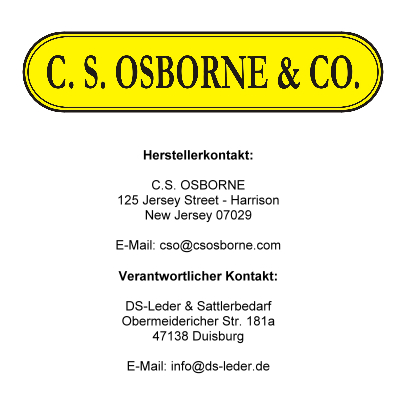 C. S. OSBORNE & CO.

Herstellerkontakt:

C.S. OSBORNE
125 Jersey Street - Harrison
New Jersey 07029

E-Mail: cso@csosborne.com

Verantwortlicher Kontakt:

DS-Leder & Sattlerbedarf
Obermeidericher Str. 181a
47138 Duisburg

E-Mail: info@ds-leder.de